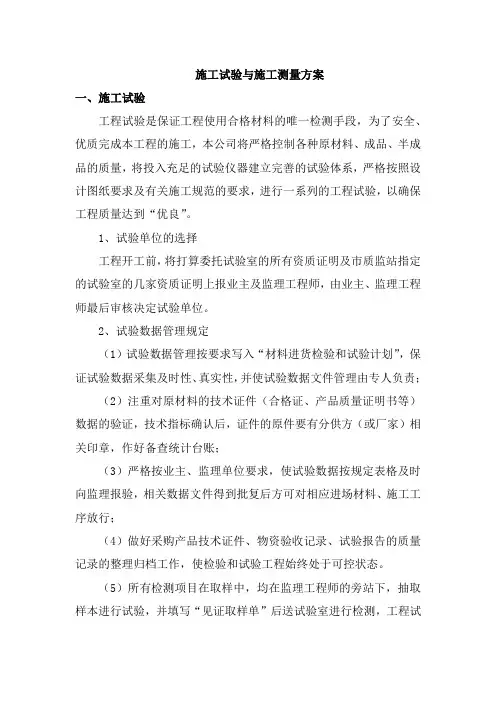 施工试验与施工测量方案

一、施工试验

工程试验是保证工程使用合格材料的唯一检测手段，为了安全、优质完成本工程的施工，本公司将严格控制各种原材料、成品、半成品的质量，将投入充足的试验仪器建立完善的试验体系，严格按照设计图纸要求及有关施工规范的要求，进行一系列的工程试验，以确保工程质量达到“优良”。

1、试验单位的选择

工程开工前，将打算委托试验室的所有资质证明及市质监站指定的试验室的几家资质证明上报业主及监理工程师，由业主、监理工程师最后审核决定试验单位。

2、试验数据管理规定

（1）试验数据管理按要求写入“材料进货检验和试验计划”，保证试验数据采集及时性、真实性，并使试验数据文件管理由专人负责；

（2）注重对原材料的技术证件（合格证、产品质量证明书等）数据的验证，技术指标确认后，证件的原件要有分供方（或厂家）相关印章，作好备查统计台账；

（3）严格按业主、监理单位要求，使试验数据按规定表格及时向监理报验，相关数据文件得到批复后方可对相应进场材料、施工工序放行；

（4）做好采购产品技术证件、物资验收记录、试验报告的质量记录的整理归档工作，使检验和试验工程始终处于可控状态。

（5）所有检测项目在取样中，均在监理工程师的旁站下，抽取样本进行试验，并填写“见证取样单”后送试验室进行检测，工程试